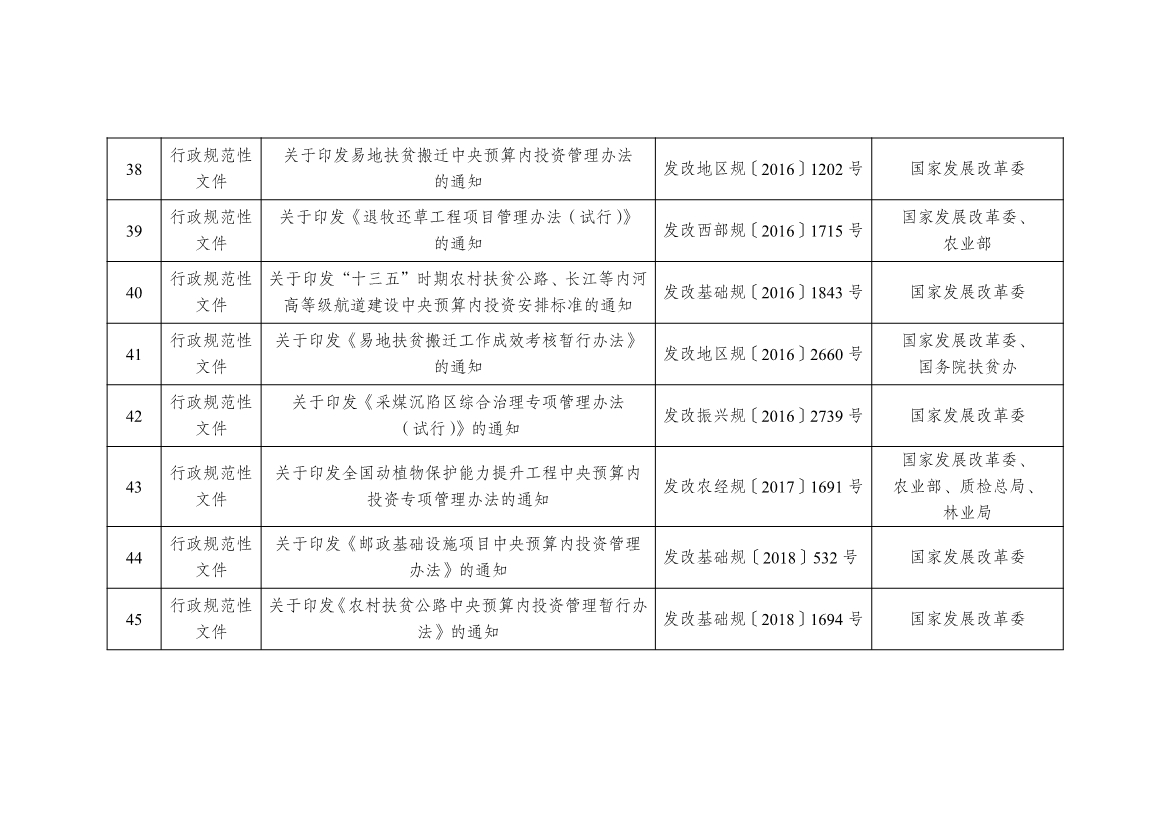 | 38 | 行政规范性文件 | 关于印发易地扶贫搬迁中央预算内投资管理办法的通知 | 发改地区规〔2016〕1202号 | 国家发展改革委 |
|---|---|---|---|---|
| 39 | 行政规范性文件 | 关于印发《退牧还草工程项目管理办法（试行）》的通知 | 发改西部规〔2016〕1715号 | 国家发展改革委、农业部 |
| 40 | 行政规范性文件 | 关于印发“十三五”时期农村扶贫公路、长江等内河高等级航道建设中央预算内投资安排标准的通知 | 发改基础规〔2016〕1843号 | 国家发展改革委 |
| 41 | 行政规范性文件 | 关于印发《易地扶贫搬迁工作成效考核暂行办法》的通知 | 发改地区规〔2016〕2660号 | 国家发展改革委、国务院扶贫办 |
| 42 | 行政规范性文件 | 关于印发《采煤沉陷区综合治理专项管理办法（试行）》的通知 | 发改振兴规〔2016〕2739号 | 国家发展改革委 |
| 43 | 行政规范性文件 | 关于印发全国动植物保护能力提升工程中央预算内投资专项管理办法的通知 | 发改农经规〔2017〕1691号 | 国家发展改革委、农业部、质检总局、林业局 |
| 44 | 行政规范性文件 | 关于印发《邮政基础设施项目中央预算内投资管理办法》的通知 | 发改基础规〔2018〕532号 | 国家发展改革委 |
| 45 | 行政规范性文件 | 关于印发《农村扶贫公路中央预算内投资管理暂行办法》的通知 | 发改基础规〔2018〕1694号 | 国家发展改革委 |